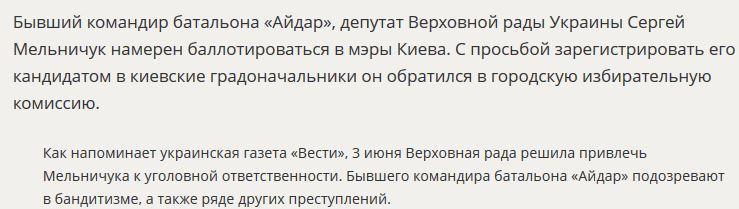 Бывший командир батальона «Айдар», депутат Верховной рады Украины Сергей Мельничук намерен баллотироваться в мэры Киева. С просьбой зарегистрировать его кандидатом в киевские градоначальники он обратился в городскую избирательную комиссию.

Как напоминает украинская газета «Вести», 3 июня Верховная рада решила привлечь Мельничука к уголовной ответственности. Бывшего командира батальона «Айдар» подозревают в бандитизме, а также ряде других преступлений.